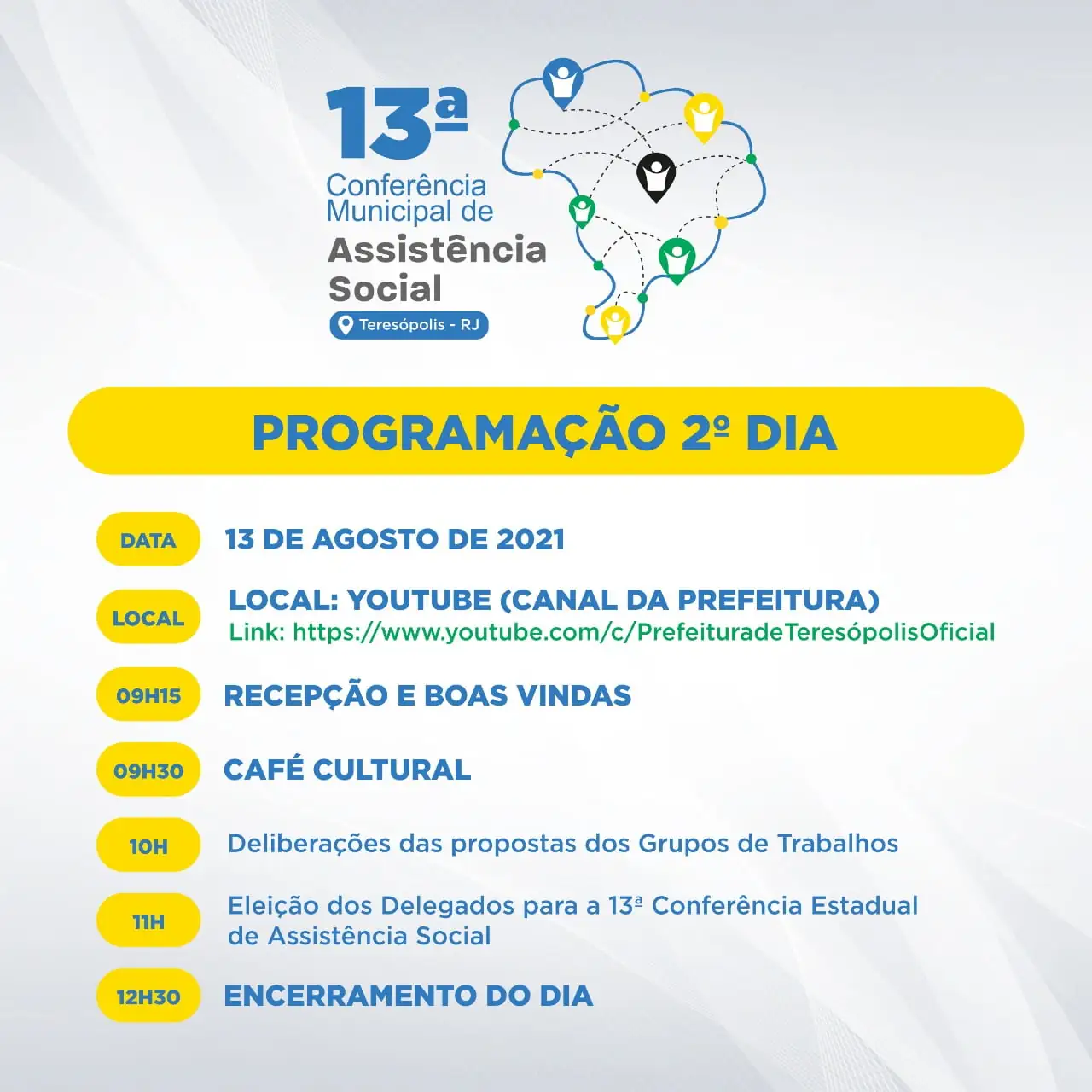 13ª
Conferência
Municipal de
Assistência
Social
Teresópolis - RJ

PROGRAMAÇÃO 2º DIA

DATA
13 DE AGOSTO DE 2021

LOCAL
LOCAL: YOUTUBE (CANAL DA PREFEITURA)
Link: https://www.youtube.com/c/PrefeituradeTeresópolisOficial

09H15
RECEPÇÃO E BOAS VINDAS

09H30
CAFÉ CULTURAL

10H
Deliberações das propostas dos Grupos de Trabalhos

11H
Eleição dos Delegados para a 13ª Conferência Estadual de Assistência Social

12H30
ENCERRAMENTO DO DIA